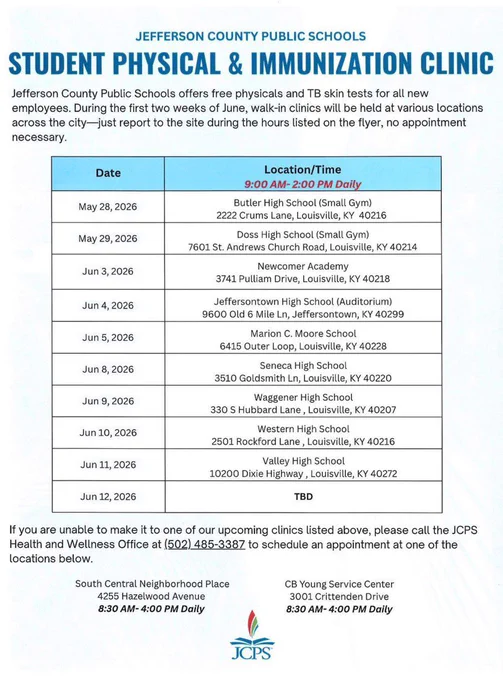 JEFFERSON COUNTY PUBLIC SCHOOLS

STUDENT PHYSICAL & IMMUNIZATION CLINIC

Jefferson County Public Schools offers free physicals and TB skin tests for all new employees. During the first two weeks of June, walk-in clinics will be held at various locations across the city—just report to the site during the hours listed on the flyer, no appointment necessary.

| Date | Location/Time 9:00 AM- 2:00 PM Daily |
|---|---|
| May 28, 2026 | Butler High School (Small Gym) 2222 Crums Lane, Louisville, KY 40216 |
| May 29, 2026 | Doss High School (Small Gym) 7601 St. Andrews Church Road, Louisville, KY 40214 |
| Jun 3, 2026 | Newcomer Academy 3741 Pulliam Drive, Louisville, KY 40218 |
| Jun 4, 2026 | Jeffersontown High School (Auditorium) 9600 Old 6 Mile Ln, Jeffersontown, KY 40299 |
| Jun 5, 2026 | Marion C. Moore School 6415 Outer Loop, Louisville, KY 40228 |
| Jun 8, 2026 | Seneca High School 3510 Goldsmith Ln, Louisville, KY 40220 |
| Jun 9, 2026 | Waggener High School 330 S Hubbard Lane , Louisville, KY 40207 |
| Jun 10, 2026 | Western High School 2501 Rockford Lane , Louisville, KY 40216 |
| Jun 11, 2026 | Valley High School 10200 Dixie Highway , Louisville, KY 40272 |
| Jun 12, 2026 | TBD |

If you are unable to make it to one of our upcoming clinics listed above, please call the JCPS Health and Wellness Office at (502) 485-3387 to schedule an appointment at one of the locations below.

South Central Neighborhood Place
4255 Hazelwood Avenue
8:30 AM- 4:00 PM Daily

CB Young Service Center
3001 Crittenden Drive
8:30 AM- 4:00 PM Daily

JCPS